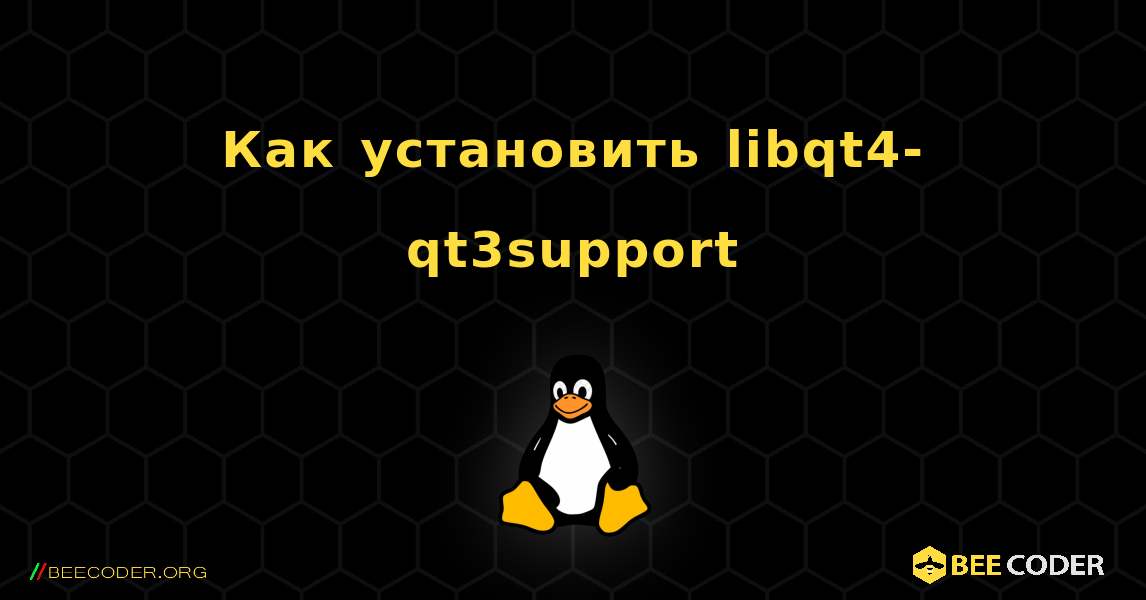 Как установить libqt4-qt3support

//BEECODER.ORG

BEE CODER